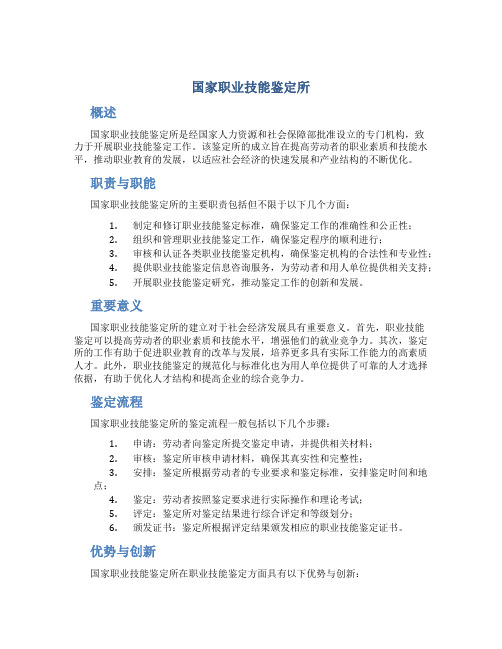 国家职业技能鉴定所

概述

国家职业技能鉴定所是经国家人力资源和社会保障部批准设立的专门机构，致力于开展职业技能鉴定工作。该鉴定所的成立旨在提高劳动者的职业素质和技能水平，推动职业教育的发展，以适应社会经济的快速发展和产业结构的不断优化。

职责与职能

国家职业技能鉴定所的主要职责包括但不限于以下几个方面：

1. 制定和修订职业技能鉴定标准，确保鉴定工作的准确性和公正性；
2. 组织和管理职业技能鉴定工作，确保鉴定程序的顺利进行；
3. 审核和认证各类职业技能鉴定机构，确保鉴定机构的合法性和专业性；
4. 提供职业技能鉴定信息咨询服务，为劳动者和用人单位提供相关支持；
5. 开展职业技能鉴定研究，推动鉴定工作的创新和发展。

重要意义

国家职业技能鉴定所的建立对于社会经济发展具有重要意义。首先，职业技能鉴定可以提高劳动者的职业素质和技能水平，增强他们的就业竞争力。其次，鉴定所的工作有助于促进职业教育的改革与发展，培养更多具有实际工作能力的高素质人才。此外，职业技能鉴定的规范化与标准化也为用人单位提供了可靠的人才选择依据，有助于优化人才结构和提高企业的综合竞争力。

鉴定流程

国家职业技能鉴定所的鉴定流程一般包括以下几个步骤：

1. 申请：劳动者向鉴定所提交鉴定申请，并提供相关材料；
2. 审核：鉴定所审核申请材料，确保其真实性和完整性；
3. 安排：鉴定所根据劳动者的专业要求和鉴定标准，安排鉴定时间和地点；
4. 鉴定：劳动者按照鉴定要求进行实际操作和理论考试；
5. 评定：鉴定所对鉴定结果进行综合评定和等级划分；
6. 颁发证书：鉴定所根据评定结果颁发相应的职业技能鉴定证书。

优势与创新

国家职业技能鉴定所在职业技能鉴定方面具有以下优势与创新：